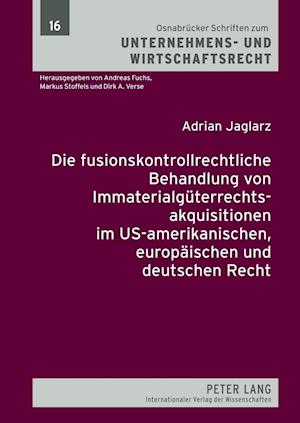 16

Osnabrücker Schriften zum
UNTERNEHMENS- UND WIRTSCHAFTSRECHT

Herausgegeben von Andreas Fuchs, Markus Stoffels und Dirk A. Verse

Adrian Jaglarz

Die fusionskontrollrechtliche Behandlung von Immaterialgüterrechtsakquisitionen im US-amerikanischen, europäischen und deutschen Recht

PETER LANG
Internationaler Verlag der Wissenschaften